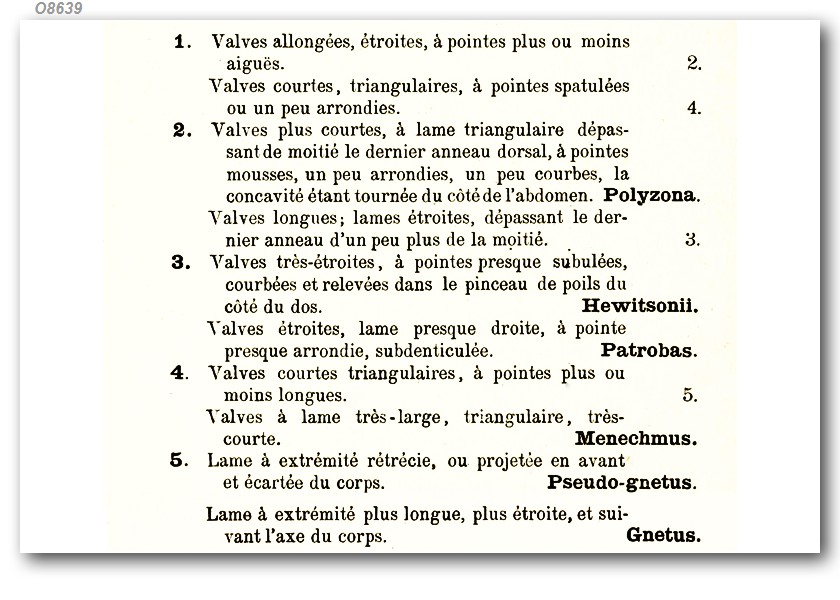 O8639

1. Valves allongées, étroites, à pointes plus ou moins aiguës. 2.

Valves courtes, triangulaires, à pointes spatulées ou un peu arrondies. 4.

2. Valves plus courtes, à lame triangulaire dépassant de moitié le dernier anneau dorsal, à pointes mousses, un peu arrondies, un peu courbes, la concavité étant tournée du côté de l'abdomen. Polyzona.

Valves longues; lames étroites, dépassant le dernier anneau d'un peu plus de la moitié. 3.

3. Valves très-étroites, à pointes presque subulées, courbées et relevées dans le pinceau de poils du côté du dos. Hewitsonii.

Valves étroites, lame presque droite, à pointe presque arrondie, subdenticulée. Patrobas.

4. Valves courtes triangulaires, à pointes plus ou moins longues. 5.

Valves à lame très-large, triangulaire, très-courte. Menechmus.

5. Lame à extrémité rétrécie, ou projetée en avant et écartée du corps. Pseudo-gnetus.

Lame à extrémité plus longue, plus étroite, et suivant l'axe du corps. Gnetus.